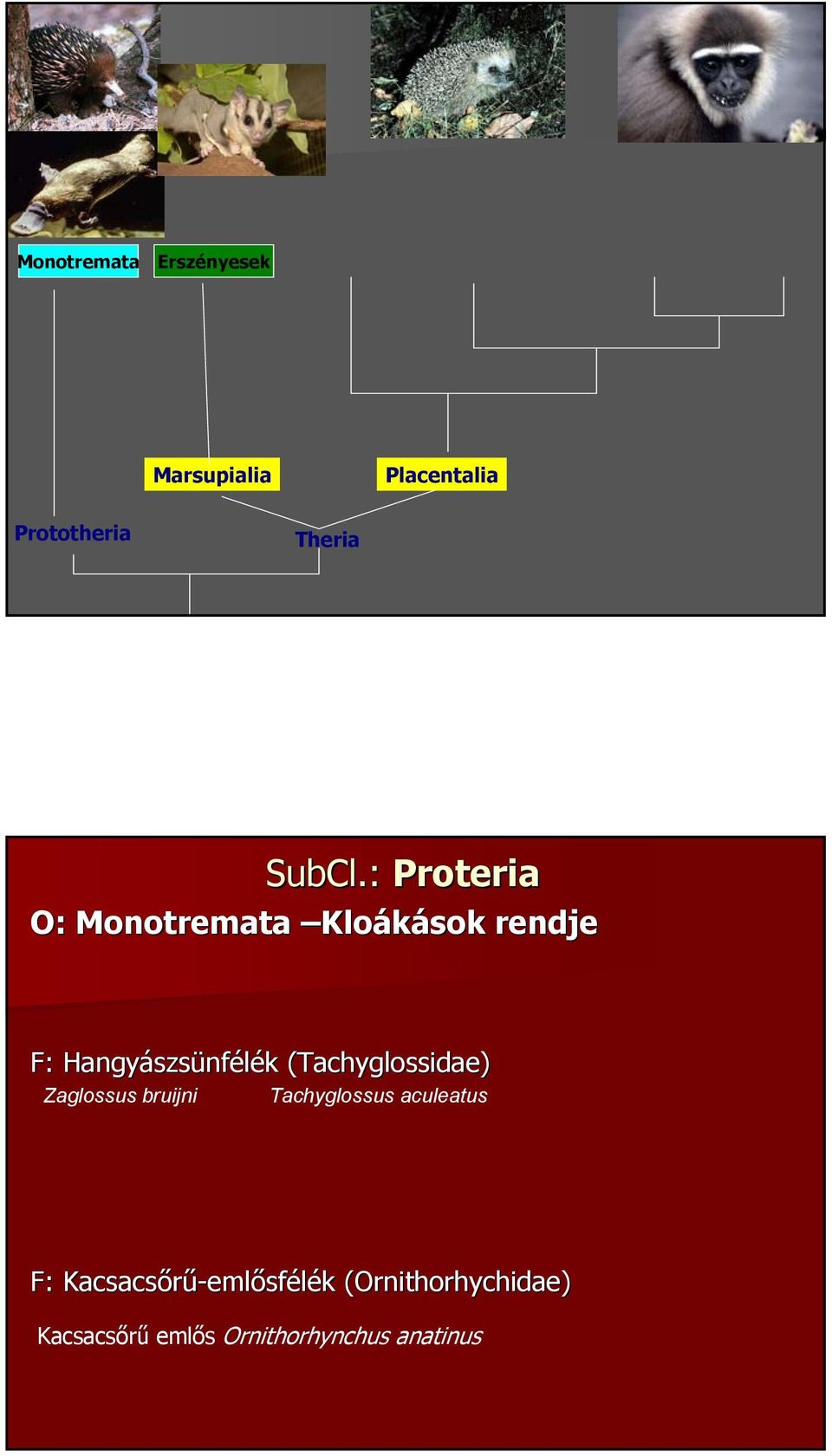 Monotremata

Erszényesek

Marsupialia

Placentalia

Prototheria

Theria

SubCl.: Proteria

O: Monotremata –Kloákások rendje

F: Hangyászsünfélék (Tachyglossidae)

Zaglossus bruijni Tachyglossus aculeatus

F: Kacsacsőrű-emlősfélék (Ornithorhychidae)

Kacsacsőrű emlős Ornithorhynchus anatinus